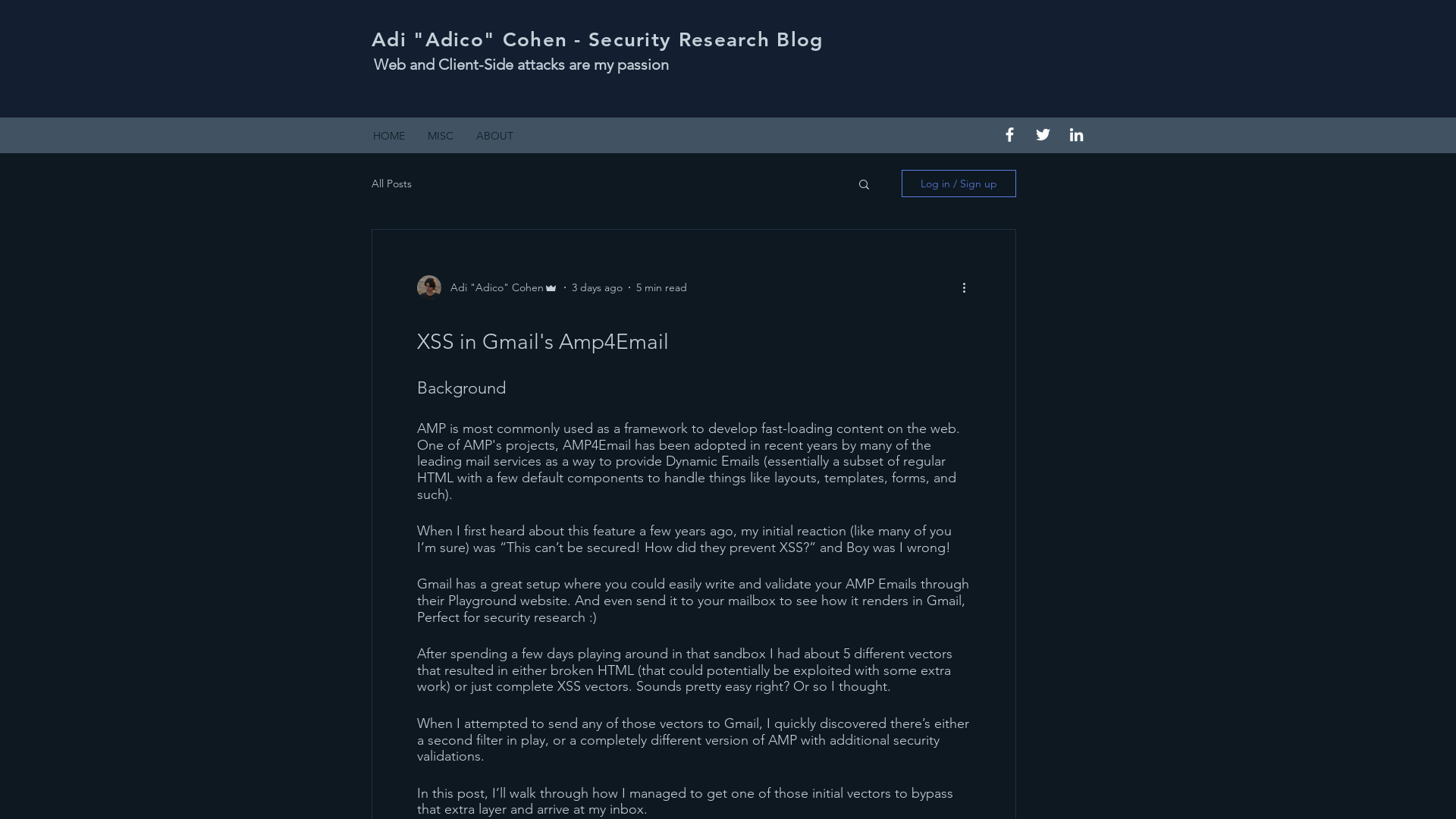 Adi "Adico" Cohen - Security Research Blog
Web and Client-Side attacks are my passion

HOME MISC ABOUT

All Posts

Log in / Sign up

Adi "Adico" Cohen · 3 days ago · 5 min read

XSS in Gmail's Amp4Email

Background

AMP is most commonly used as a framework to develop fast-loading content on the web. One of AMP's projects, AMP4Email has been adopted in recent years by many of the leading mail services as a way to provide Dynamic Emails (essentially a subset of regular HTML with a few default components to handle things like layouts, templates, forms, and such).

When I first heard about this feature a few years ago, my initial reaction (like many of you I'm sure) was "This can't be secured! How did they prevent XSS?" and Boy was I wrong!

Gmail has a great setup where you could easily write and validate your AMP Emails through their Playground website. And even send it to your mailbox to see how it renders in Gmail, Perfect for security research :)

After spending a few days playing around in that sandbox I had about 5 different vectors that resulted in either broken HTML (that could potentially be exploited with some extra work) or just complete XSS vectors. Sounds pretty easy right? Or so I thought.

When I attempted to send any of those vectors to Gmail, I quickly discovered there's either a second filter in play, or a completely different version of AMP with additional security validations.

In this post, I'll walk through how I managed to get one of those initial vectors to bypass that extra layer and arrive at my inbox.